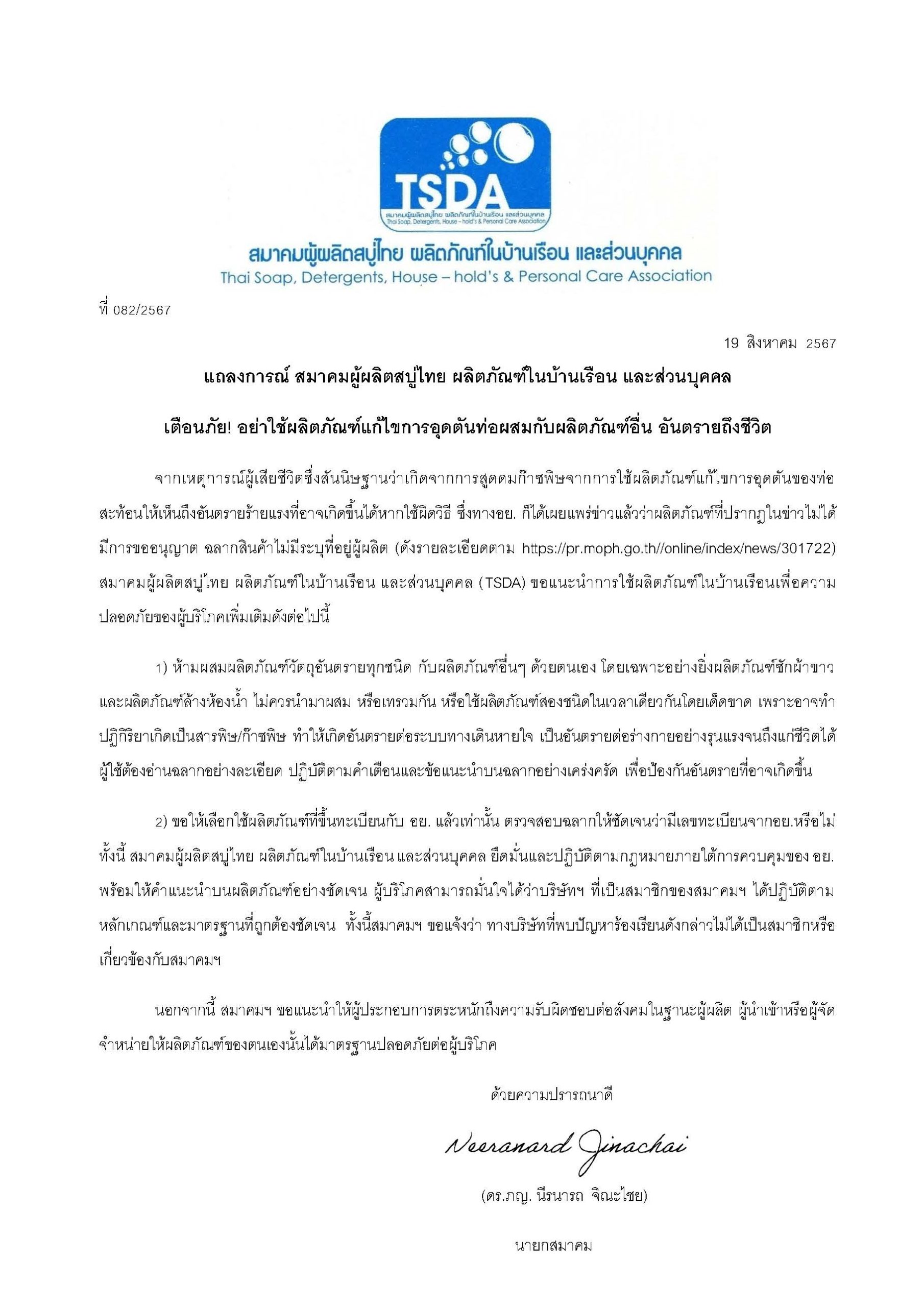 TSDA
สมาคมผู้ผลิตสบู่ไทย ผลิตภัณฑ์ในบ้านเรือน และส่วนบุคคล
Thai Soap, Detergents, House – hold's & Personal Care Association

สมาคมผู้ผลิตสบู่ไทย ผลิตภัณฑ์ในบ้านเรือน และส่วนบุคคล
Thai Soap, Detergents, House – hold's & Personal Care Association

ที่ 082/2567

19 สิงหาคม 2567

แถลงการณ์ สมาคมผู้ผลิตสบู่ไทย ผลิตภัณฑ์ในบ้านเรือน และส่วนบุคคล

เตือนภัย! อย่าใช้ผลิตภัณฑ์แก้ไขการอุดตันท่อผสมกับผลิตภัณฑ์อื่น อันตรายถึงชีวิต

จากเหตุการณ์ผู้เสียชีวิตซึ่งสันนิษฐานว่าเกิดจากการสูดดมก๊าซพิษจากการใช้ผลิตภัณฑ์แก้ไขการอุดตันของท่อ สะท้อนให้เห็นถึงอันตรายร้ายแรงที่อาจเกิดขึ้นได้หากใช้ผิดวิธี ซึ่งทางอย. ก็ได้เผยแพร่ข่าวแล้วว่าผลิตภัณฑ์ที่ปรากฏในข่าวไม่ได้มีการขออนุญาต ฉลากสินค้าไม่มีระบุที่อยู่ผู้ผลิต (ดังรายละเอียดตาม https://pr.moph.go.th//online/index/news/301722) สมาคมผู้ผลิตสบู่ไทย ผลิตภัณฑ์ในบ้านเรือน และส่วนบุคคล (TSDA) ขอแนะนำการใช้ผลิตภัณฑ์ในบ้านเรือนเพื่อความปลอดภัยของผู้บริโภคเพิ่มเติมดังต่อไปนี้

1) ห้ามผสมผลิตภัณฑ์วัตถุอันตรายทุกชนิด กับผลิตภัณฑ์อื่นๆ ด้วยตนเอง โดยเฉพาะอย่างยิ่งผลิตภัณฑ์ซักผ้าขาว และผลิตภัณฑ์ล้างห้องน้ำ ไม่ควรนำมาผสม หรือเทรวมกัน หรือใช้ผลิตภัณฑ์สองชนิดในเวลาเดียวกันโดยเด็ดขาด เพราะอาจทำปฏิกิริยาเกิดเป็นสารพิษ/ก๊าซพิษ ทำให้เกิดอันตรายต่อระบบทางเดินหายใจ เป็นอันตรายต่อร่างกายอย่างรุนแรงจนถึงแก่ชีวิตได้ ผู้ใช้ต้องอ่านฉลากอย่างละเอียด ปฏิบัติตามคำเตือนและข้อแนะนำบนฉลากอย่างเคร่งครัด เพื่อป้องกันอันตรายที่อาจเกิดขึ้น

2) ขอให้เลือกใช้ผลิตภัณฑ์ที่ขึ้นทะเบียนกับ อย. แล้วเท่านั้น ตรวจสอบฉลากให้ชัดเจนว่ามีเลขทะเบียนจากอย.หรือไม่ ทั้งนี้ สมาคมผู้ผลิตสบู่ไทย ผลิตภัณฑ์ในบ้านเรือน และส่วนบุคคล ยึดมั่นและปฏิบัติตามกฎหมายภายใต้การควบคุมของ อย. พร้อมให้คำแนะนำบนผลิตภัณฑ์อย่างชัดเจน ผู้บริโภคสามารถมั่นใจได้ว่าบริษัทฯ ที่เป็นสมาชิกของสมาคมฯ ได้ปฏิบัติตามหลักเกณฑ์และมาตรฐานที่ถูกต้องชัดเจน ทั้งนี้สมาคมฯ ขอแจ้งว่า ทางบริษัทที่พบปัญหาร้องเรียนดังกล่าวไม่ได้เป็นสมาชิกหรือเกี่ยวข้องกับสมาคมฯ

นอกจากนี้ สมาคมฯ ขอแนะนำให้ผู้ประกอบการตระหนักถึงความรับผิดชอบต่อสังคมในฐานะผู้ผลิต ผู้นำเข้าหรือผู้จัดจำหน่ายให้ผลิตภัณฑ์ของตนเองนั้นได้มาตรฐานปลอดภัยต่อผู้บริโภค

ด้วยความปรารถนาดี

Neeranard Jinachai

(ดร.ภญ. นีรนารถ จิณะไชย)

นายกสมาคม